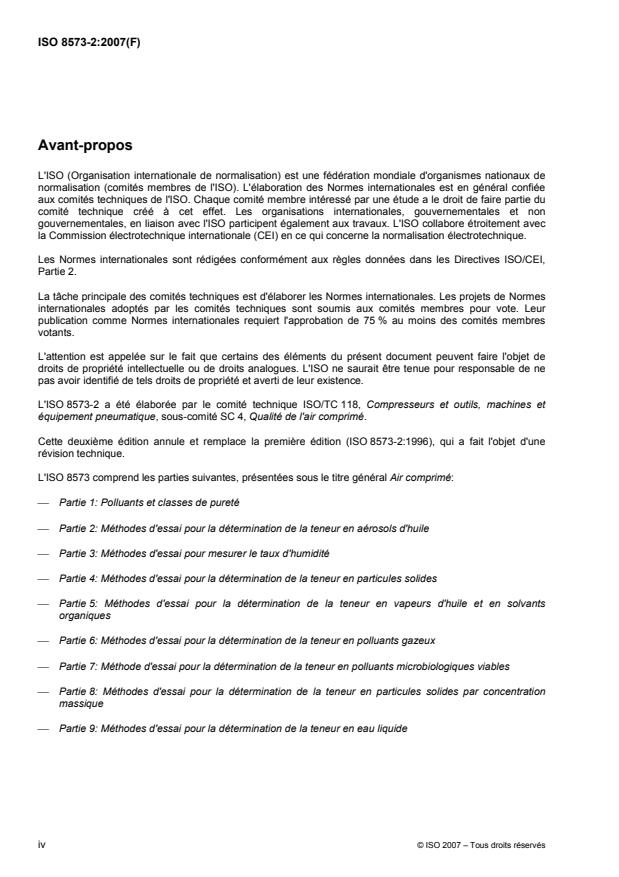 ISO 8573-2:2007(F)

Avant-propos

L'ISO (Organisation internationale de normalisation) est une fédération mondiale d'organismes nationaux de normalisation (comités membres de l'ISO). L'élaboration des Normes internationales est en général confiée aux comités techniques de l'ISO. Chaque comité membre intéressé par une étude a le droit de faire partie du comité technique créé à cet effet. Les organisations internationales, gouvernementales et non gouvernementales, en liaison avec l'ISO participent également aux travaux. L'ISO collabore étroitement avec la Commission électrotechnique internationale (CEI) en ce qui concerne la normalisation électrotechnique.

Les Normes internationales sont rédigées conformément aux règles données dans les Directives ISO/CEI, Partie 2.

La tâche principale des comités techniques est d'élaborer les Normes internationales. Les projets de Normes internationales adoptés par les comités techniques sont soumis aux comités membres pour vote. Leur publication comme Normes internationales requiert l'approbation de 75 % au moins des comités membres votants.

L'attention est appelée sur le fait que certains des éléments du présent document peuvent faire l'objet de droits de propriété intellectuelle ou de droits analogues. L'ISO ne saurait être tenue pour responsable de ne pas avoir identifié de tels droits de propriété et averti de leur existence.

L'ISO 8573-2 a été élaborée par le comité technique ISO/TC 118, Compresseurs et outils, machines et équipement pneumatique, sous-comité SC 4, Qualité de l'air comprimé.

Cette deuxième édition annule et remplace la première édition (ISO 8573-2:1996), qui a fait l'objet d'une révision technique.

L'ISO 8573 comprend les parties suivantes, présentées sous le titre général Air comprimé:

— Partie 1: Polluants et classes de pureté

— Partie 2: Méthodes d'essai pour la détermination de la teneur en aérosols d'huile

— Partie 3: Méthodes d'essai pour mesurer le taux d'humidité

— Partie 4: Méthodes d'essai pour la détermination de la teneur en particules solides

— Partie 5: Méthodes d'essai pour la détermination de la teneur en vapeurs d'huile et en solvants organiques

— Partie 6: Méthodes d'essai pour la détermination de la teneur en polluants gazeux

— Partie 7: Méthode d'essai pour la détermination de la teneur en polluants microbiologiques viables

— Partie 8: Méthodes d'essai pour la détermination de la teneur en particules solides par concentration massique

— Partie 9: Méthodes d'essai pour la détermination de la teneur en eau liquide

iv

© ISO 2007 – Tous droits réservés